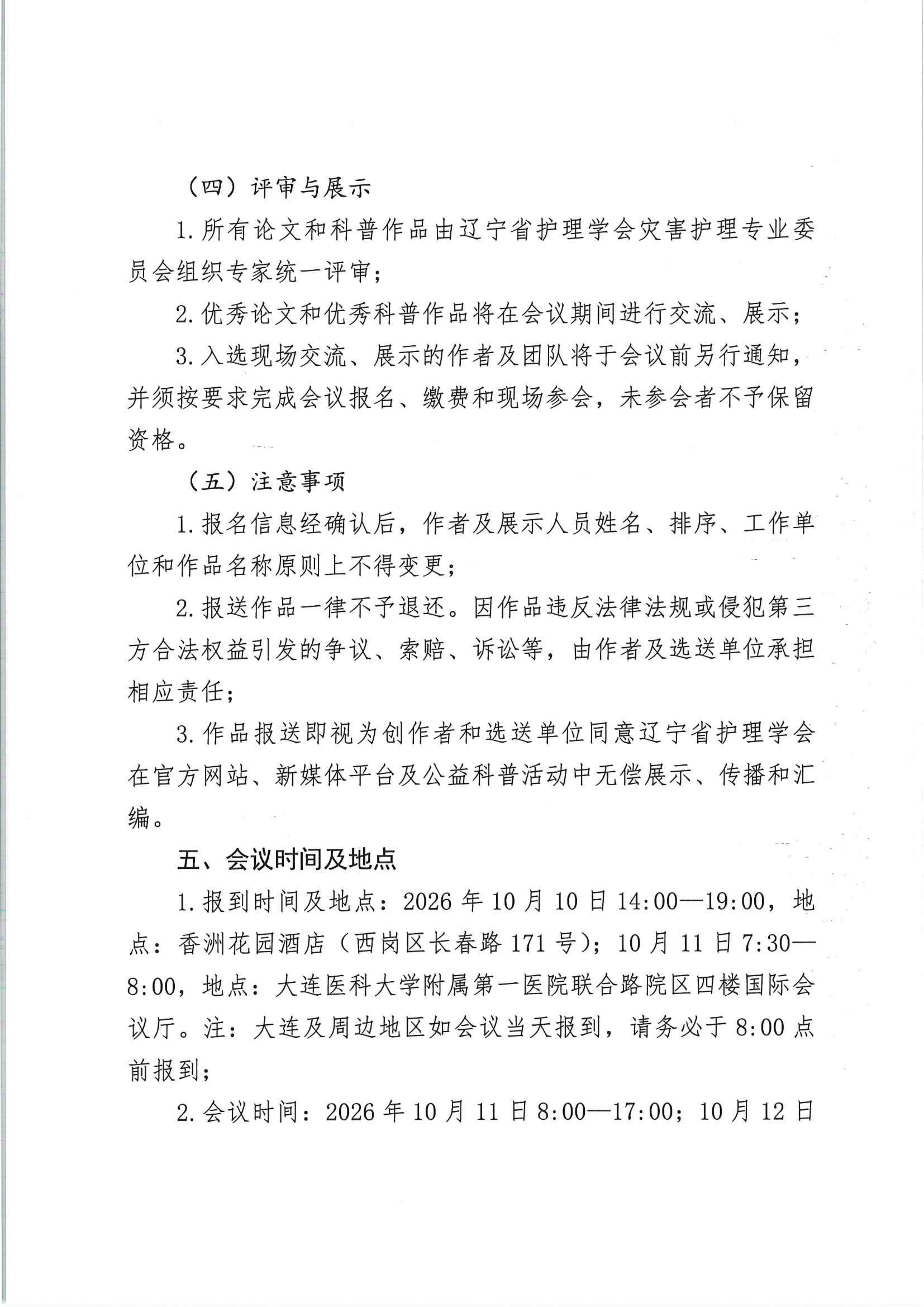 （四）评审与展示

1. 所有论文和科普作品由辽宁省护理学会灾害护理专业委员会组织专家统一评审；

2. 优秀论文和优秀科普作品将在会议期间进行交流、展示；

3. 入选现场交流、展示的作者及团队将于会议前另行通知，并须按要求完成会议报名、缴费和现场参会，未参会者不予保留资格。

（五）注意事项

1. 报名信息经确认后，作者及展示人员姓名、排序、工作单位和作品名称原则上不得变更；

2. 报送作品一律不予退还。因作品违反法律法规或侵犯第三方合法权益引发的争议、索赔、诉讼等，由作者及选送单位承担相应责任；

3. 作品报送即视为创作者和选送单位同意辽宁省护理学会在官方网站、新媒体平台及公益科普活动中无偿展示、传播和汇编。

五、会议时间及地点

1. 报到时间及地点：2026 年 10 月 10 日 14:00—19:00，地点：香洲花园酒店（西岗区长春路 171 号）；10 月 11 日 7:30—8:00，地点：大连医科大学附属第一医院联合路院区四楼国际会议厅。注：大连及周边地区如会议当天报到，请务必于 8:00 点前报到；

2. 会议时间：2026 年 10 月 11 日 8:00—17:00；10 月 12 日